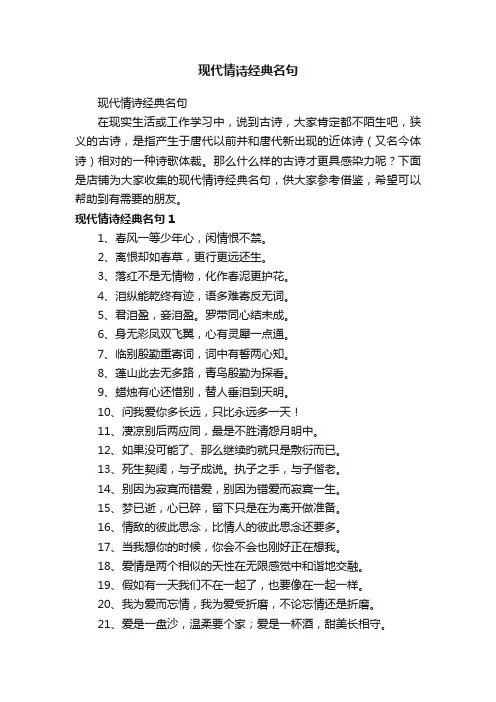 现代情诗经典名句

现代情诗经典名句

在现实生活或工作学习中，说到古诗，大家肯定都不陌生吧，狭义的古诗，是指产生于唐代以前并和唐代新出现的近体诗（又名今体诗）相对的一种诗歌体裁。那么什么样的古诗才更具感染力呢？下面是店铺为大家收集的现代情诗经典名句，供大家参考借鉴，希望可以帮助到有需要的朋友。

现代情诗经典名句 1

1、春风一等少年心，闲情恨不禁。

2、离恨却如春草，更行更远还生。

3、落红不是无情物，化作春泥更护花。

4、泪纵能乾终有迹，语多难寄反无词。

5、君泪盈，妾泪盈。罗带同心结未成。

6、身无彩凤双飞翼，心有灵犀一点通。

7、临别殷勤重寄词，词中有誓两心知。

8、蓬山此去无多路，青鸟殷勤为探看。

9、蜡烛有心还惜别，替人垂泪到天明。

10、问我爱你多长远，只比永远多一天！

11、凄凉别后两应同，最是不胜清怨月明中。

12、如果没可能了、那么继续的就只是敷衍而已。

13、死生契阔，与子成说。执子之手，与子偕老。

14、别因为寂寞而错爱，别因为错爱而寂寞一生。

15、梦已逝，心已碎，留下只是在为离开做准备。

16、情敌的彼此思念，比情人的彼此思念还要多。

17、当我想你的时候，你会不会也刚好正在想我。

18、爱情是两个相似的天性在无限感觉中和谐地交融。

19、假如有一天我们不在一起了，也要像在一起一样。

20、我为爱而忘情，我为爱受折磨，不论忘情还是折磨。

21、爱是一盘沙，温柔要个家；爱是一杯酒，甜美长相守。